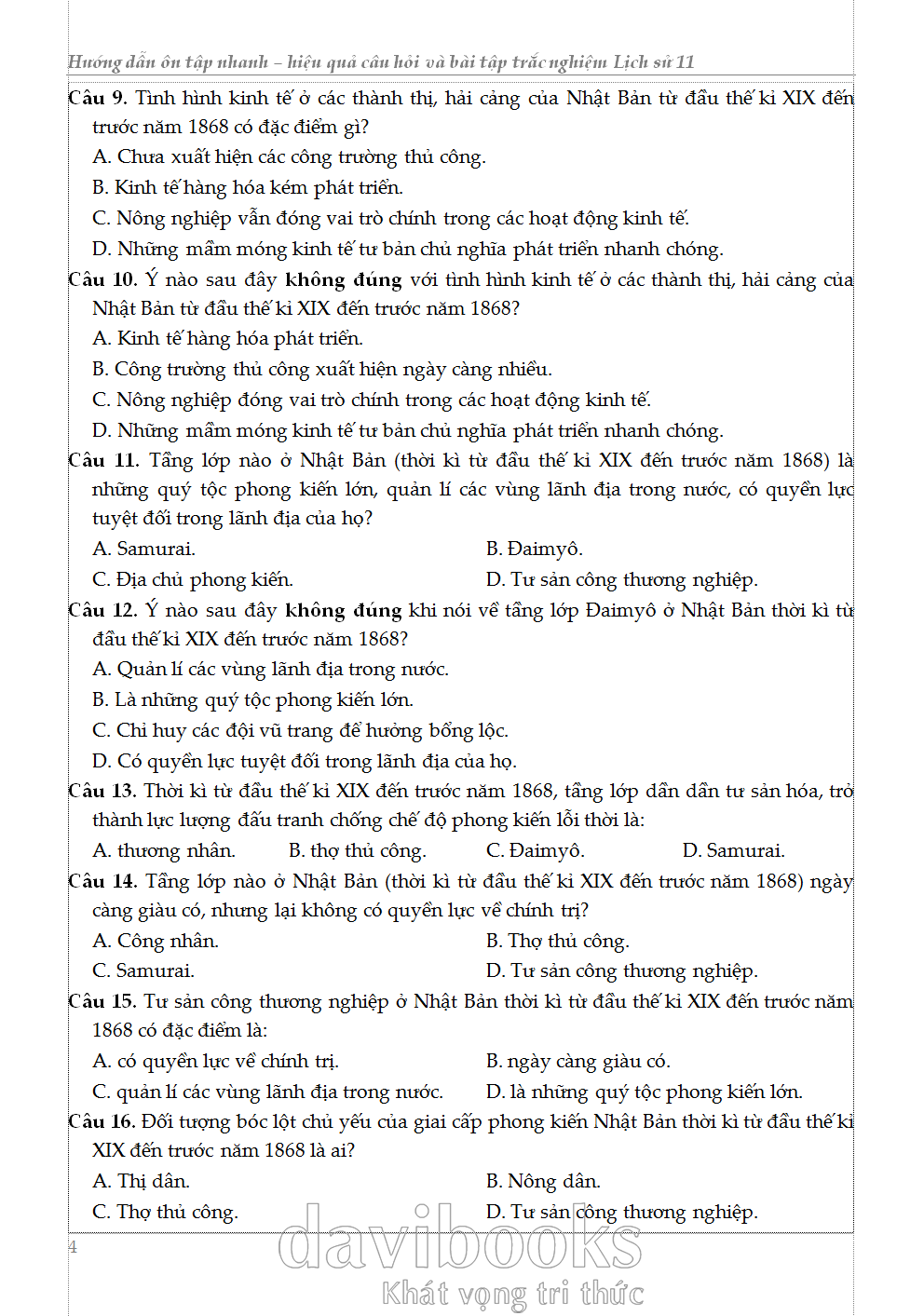 Hướng dẫn ôn tập nhanh – hiệu quả câu hỏi và bài tập trắc nghiệm Lịch sử 11

Câu 9. Tình hình kinh tế ở các thành thị, hải cảng của Nhật Bản từ đầu thế kỉ XIX đến trước năm 1868 có đặc điểm gì?
A. Chưa xuất hiện các công trường thủ công.
B. Kinh tế hàng hóa kém phát triển.
C. Nông nghiệp vẫn đóng vai trò chính trong các hoạt động kinh tế.
D. Những mầm móng kinh tế tư bản chủ nghĩa phát triển nhanh chóng.
Câu 10. Ý nào sau đây không đúng với tình hình kinh tế ở các thành thị, hải cảng của Nhật Bản từ đầu thế kỉ XIX đến trước năm 1868?
A. Kinh tế hàng hóa phát triển.
B. Công trường thủ công xuất hiện ngày càng nhiều.
C. Nông nghiệp đóng vai trò chính trong các hoạt động kinh tế.
D. Những mầm móng kinh tế tư bản chủ nghĩa phát triển nhanh chóng.
Câu 11. Tầng lớp nào ở Nhật Bản (thời kì từ đầu thế kỉ XIX đến trước năm 1868) là những quý tộc phong kiến lớn, quản lí các vùng lãnh địa trong nước, có quyền lực tuyệt đối trong lãnh địa của họ?
A. Samurai.
B. Đaimyô.
C. Địa chủ phong kiến.
D. Tư sản công thương nghiệp.
Câu 12. Ý nào sau đây không đúng khi nói về tầng lớp Đaimyô ở Nhật Bản thời kì từ đầu thế kỉ XIX đến trước năm 1868?
A. Quản lí các vùng lãnh địa trong nước.
B. Là những quý tộc phong kiến lớn.
C. Chỉ huy các đội vũ trang để hưởng bổng lộc.
D. Có quyền lực tuyệt đối trong lãnh địa của họ.
Câu 13. Thời kì từ đầu thế kỉ XIX đến trước năm 1868, tầng lớp dần dần tư sản hóa, trở thành lực lượng đấu tranh chống chế độ phong kiến lỗi thời là:
A. thương nhân.
B. thợ thủ công.
C. Đaimyô.
D. Samurai.
Câu 14. Tầng lớp nào ở Nhật Bản (thời kì từ đầu thế kỉ XIX đến trước năm 1868) ngày càng giàu có, nhưng lại không có quyền lực về chính trị?
A. Công nhân.
B. Thợ thủ công.
C. Samurai.
D. Tư sản công thương nghiệp.
Câu 15. Tư sản công thương nghiệp ở Nhật Bản thời kì từ đầu thế kỉ XIX đến trước năm 1868 có đặc điểm là:
A. có quyền lực về chính trị.
B. ngày càng giàu có.
C. quản lí các vùng lãnh địa trong nước.
D. là những quý tộc phong kiến lớn.
Câu 16. Đối tượng bóc lột chủ yếu của giai cấp phong kiến Nhật Bản thời kì từ đầu thế kỉ XIX đến trước năm 1868 là ai?
A. Thị dân.
B. Nông dân.
C. Thợ thủ công.
D. Tư sản công thương nghiệp.

4

davibooks
Khát vọng tri thức